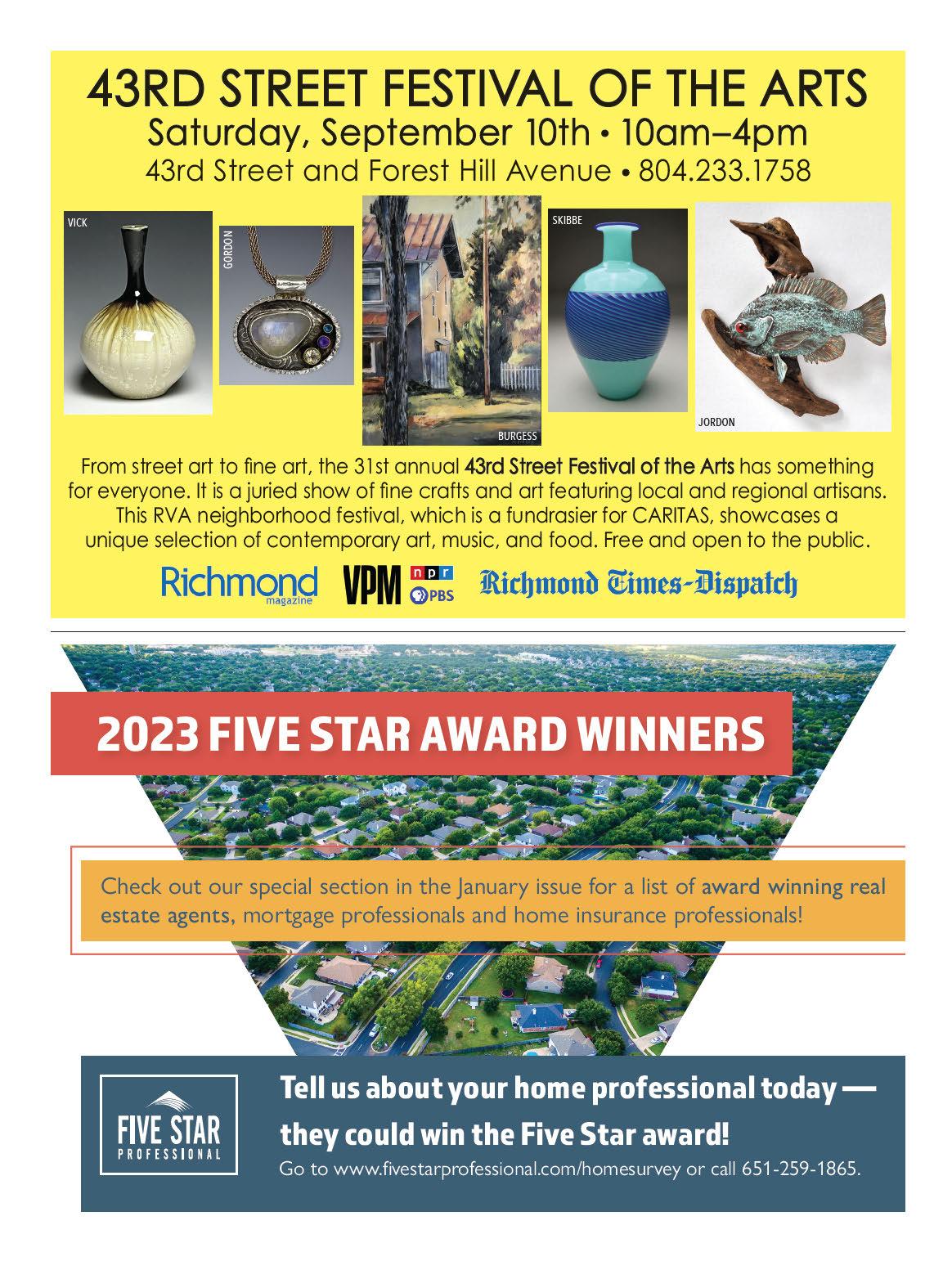 43RD STREET FESTIVAL OF THE ARTS
Saturday, September 10th • 10am–4pm
43rd Street and Forest Hill Avenue • 804.233.1758

VICK

GORDON

BURGESS

SKIBBE

JORDON

From street art to fine art, the 31st annual 43rd Street Festival of the Arts has something for everyone. It is a juried show of fine crafts and art featuring local and regional artisans. This RVA neighborhood festival, which is a fundrasier for CARITAS, showcases a unique selection of contemporary art, music, and food. Free and open to the public.

Richmond magazine VPM npr PBS Richmond Times-Dispatch

2023 FIVE STAR AWARD WINNERS

Check out our special section in the January issue for a list of award winning real estate agents, mortgage professionals and home insurance professionals!

FIVE STAR PROFESSIONAL

Tell us about your home professional today — they could win the Five Star award!

Go to www.fivestarprofessional.com/homesurvey or call 651-259-1865.